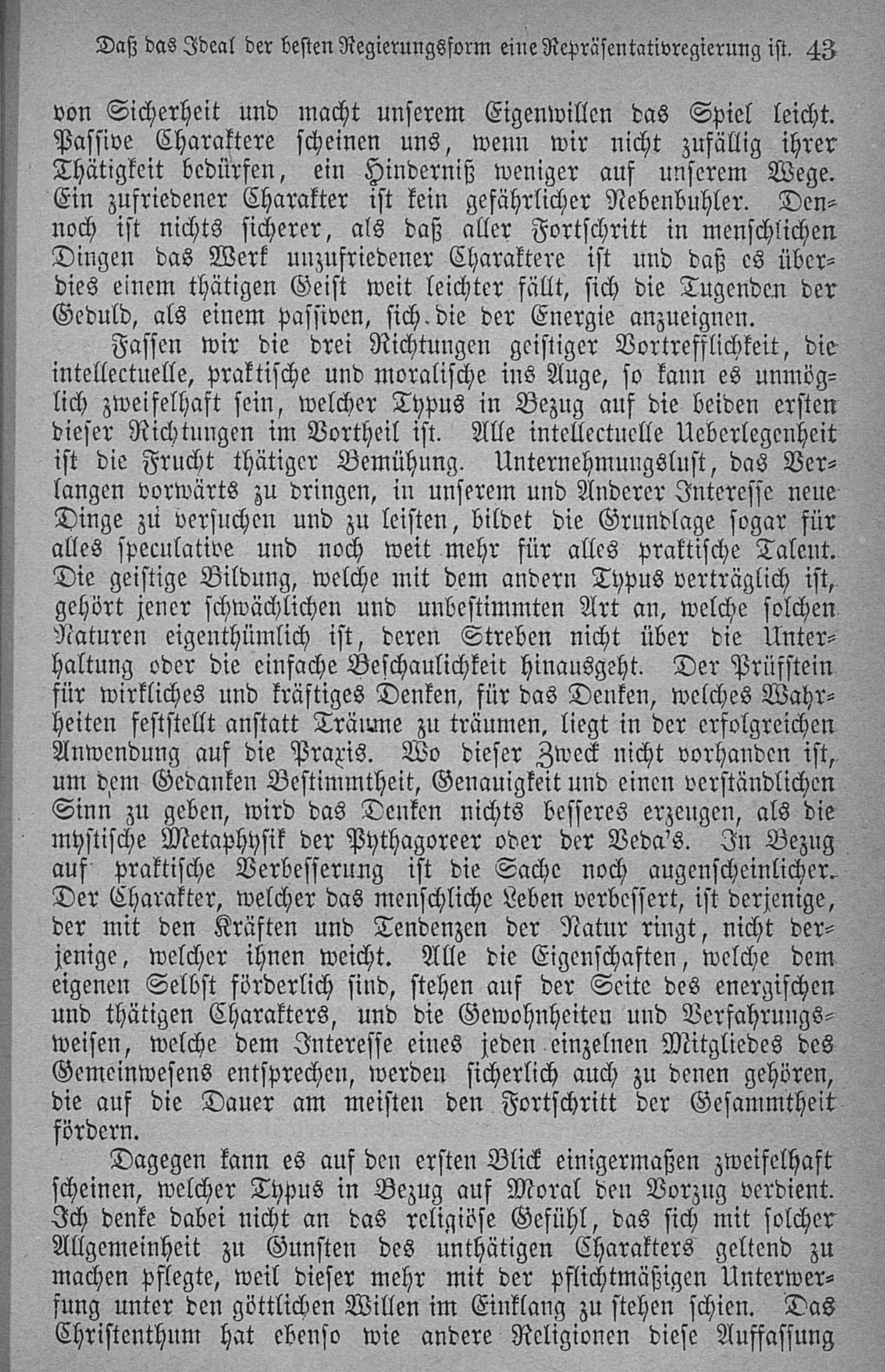 Daß das Ideal der besten Regierungsform eine Repräsentativregierung ist. 43

von Sicherheit und macht unserem Eigenwillen das Spiel leicht. Passive Charaktere scheinen uns, wenn wir nicht zufällig ihrer Thätigkeit bedürfen, ein Hinderniß weniger auf unserem Wege. Ein zufriedener Charakter ist kein gefährlicher Nebenbuhler. Dennoch ist nichts sicherer, als daß aller Fortschritt in menschlichen Dingen das Werk unzufriedener Charaktere ist und daß es überdies einem thätigen Geist weit leichter fällt, sich die Tugenden der Geduld, als einem passiven, sich die der Energie anzueignen.

Fassen wir die drei Richtungen geistiger Vortrefflichkeit, die intellectuelle, praktische und moralische ins Auge, so kann es unmöglich zweifelhaft sein, welcher Typus in Bezug auf die beiden ersten dieser Richtungen im Vortheil ist. Alle intellectuelle Ueberlegenheit ist die Frucht thätiger Bemühung. Unternehmungslust, das Verlangen vorwärts zu dringen, in unserem und Anderer Interesse neue Dinge zu versuchen und zu leisten, bildet die Grundlage sogar für alles speculative und noch weit mehr für alles praktische Talent. Die geistige Bildung, welche mit dem andern Typus verträglich ist, gehört jener schwächlichen und unbestimmten Art an, welche solchen Naturen eigenthümlich ist, deren Streben nicht über die Unterhaltung oder die einfache Beschaulichkeit hinausgeht. Der Prüfstein für wirkliches und kräftiges Denken, für das Denken, welches Wahrheiten feststellt anstatt Träume zu träumen, liegt in der erfolgreichen Anwendung auf die Praxis. Wo dieser Zweck nicht vorhanden ist, um dem Gedanken Bestimmtheit, Genauigkeit und einen verständlichen Sinn zu geben, wird das Denken nichts besseres erzeugen, als die mystische Metaphysik der Pythagoreer oder der Veda's. In Bezug auf praktische Verbesserung ist die Sache noch augenscheinlicher. Der Charakter, welcher das menschliche Leben verbessert, ist derjenige, der mit den Kräften und Tendenzen der Natur ringt, nicht derjenige, welcher ihnen weicht. Alle die Eigenschaften, welche dem eigenen Selbst förderlich sind, stehen auf der Seite des energischen und thätigen Charakters, und die Gewohnheiten und Verfahrungsweisen, welche dem Interesse eines jeden einzelnen Mitgliedes des Gemeinwesens entsprechen, werden sicherlich auch zu denen gehören, die auf die Dauer am meisten den Fortschritt der Gesammtheit fördern.

Dagegen kann es auf den ersten Blick einigermaßen zweifelhaft scheinen, welcher Typus in Bezug auf Moral den Vorzug verdient. Ich denke dabei nicht an das religiöse Gefühl, das sich mit solcher Allgemeinheit zu Gunsten des unthätigen Charakters geltend zu machen pflegte, weil dieser mehr mit der pflichtmäßigen Unterwerfung unter den göttlichen Willen im Einklang zu stehen schien. Das Christenthum hat ebenso wie andere Religionen diese Auffassung